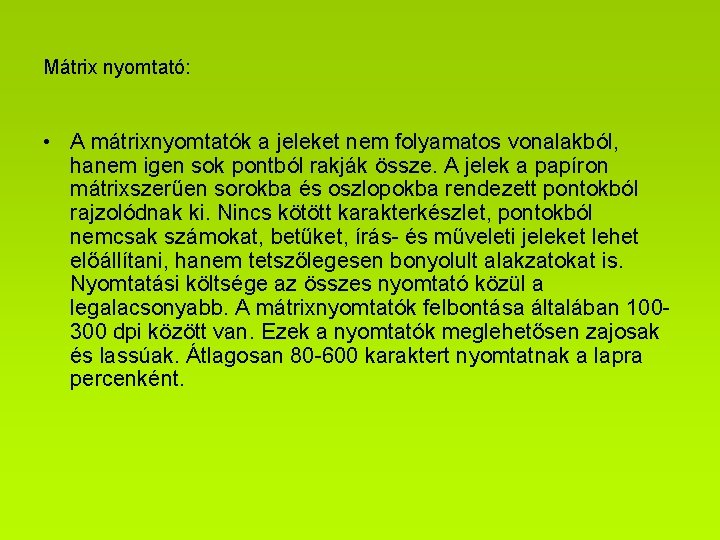 Mátrix nyomtató:

• A mátrixnyomtatók a jeleket nem folyamatos vonalakból, hanem igen sok pontból rakják össze. A jelek a papíron mátrixszerűen sorokba és oszlopokba rendezett pontokból rajzolódnak ki. Nincs kötött karakterkészlet, pontokból nemcsak számokat, betűket, írás- és műveleti jeleket lehet előállítani, hanem tetszőlegesen bonyolult alakzatokat is. Nyomtatási költsége az összes nyomtató közül a legalacsonyabb. A mátrixnyomtatók felbontása általában 100-300 dpi között van. Ezek a nyomtatók meglehetősen zajosak és lassúak. Átlagosan 80-600 karaktert nyomtatnak a lapra percenként.